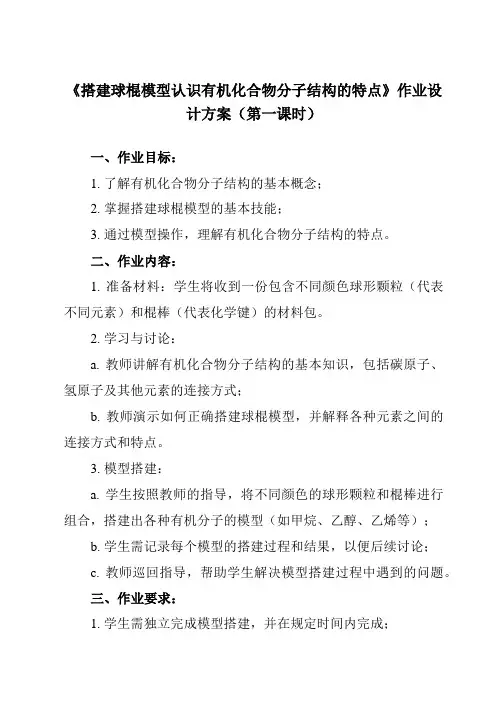 《搭建球棍模型认识有机化合物分子结构的特点》作业设计方案（第一课时）

一、作业目标：

1. 了解有机化合物分子结构的基本概念；

2. 掌握搭建球棍模型的基本技能；

3. 通过模型操作，理解有机化合物分子结构的特点。

二、作业内容：

1. 准备材料：学生将收到一份包含不同颜色球形颗粒（代表不同元素）和棍棒（代表化学键）的材料包。

2. 学习与讨论：

a. 教师讲解有机化合物分子结构的基本知识，包括碳原子、氢原子及其他元素的连接方式；

b. 教师演示如何正确搭建球棍模型，并解释各种元素之间的连接方式和特点。

3. 模型搭建：

a. 学生按照教师的指导，将不同颜色的球形颗粒和棍棒进行组合，搭建出各种有机分子的模型（如甲烷、乙醇、乙烯等）；

b. 学生需记录每个模型的搭建过程和结果，以便后续讨论；

c. 教师巡回指导，帮助学生解决模型搭建过程中遇到的问题。

三、作业要求：

1. 学生需独立完成模型搭建，并在规定时间内完成；